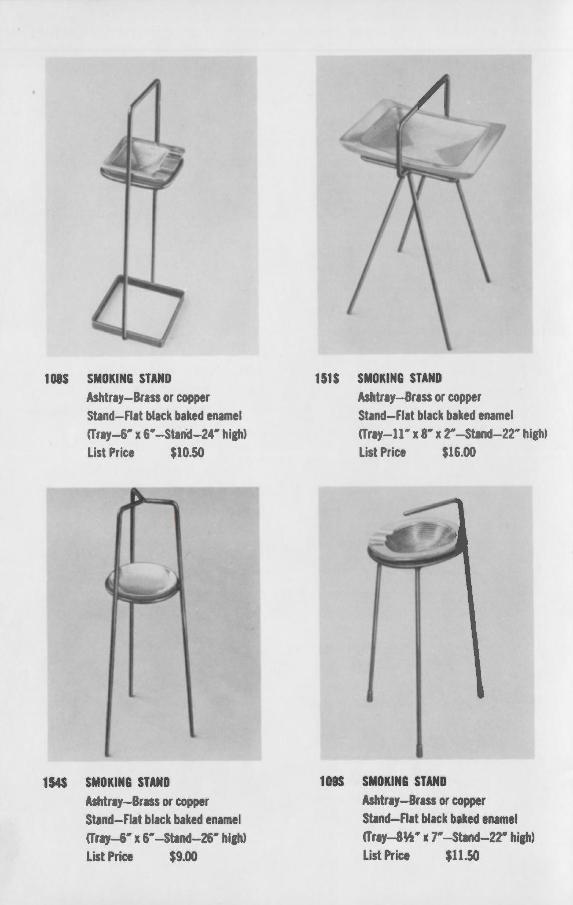 108S SMOKING STAND
Ashtray—Brass or copper
Stand—Flat black baked enamel
(Tray—6" x 6"—Stand—24" high)
List Price $10.50

151S SMOKING STAND
Ashtray—Brass or copper
Stand—Flat black baked enamel
(Tray—11" x 8" x 2"—Stand—22" high)
List Price $16.00

154S SMOKING STAND
Ashtray—Brass or copper
Stand—Flat black baked enamel
(Tray—6" x 6"—Stand—26" high)
List Price $9.00

109S SMOKING STAND
Ashtray—Brass or copper
Stand—Flat black baked enamel
(Tray—8½" x 7"—Stand—22" high)
List Price $11.50